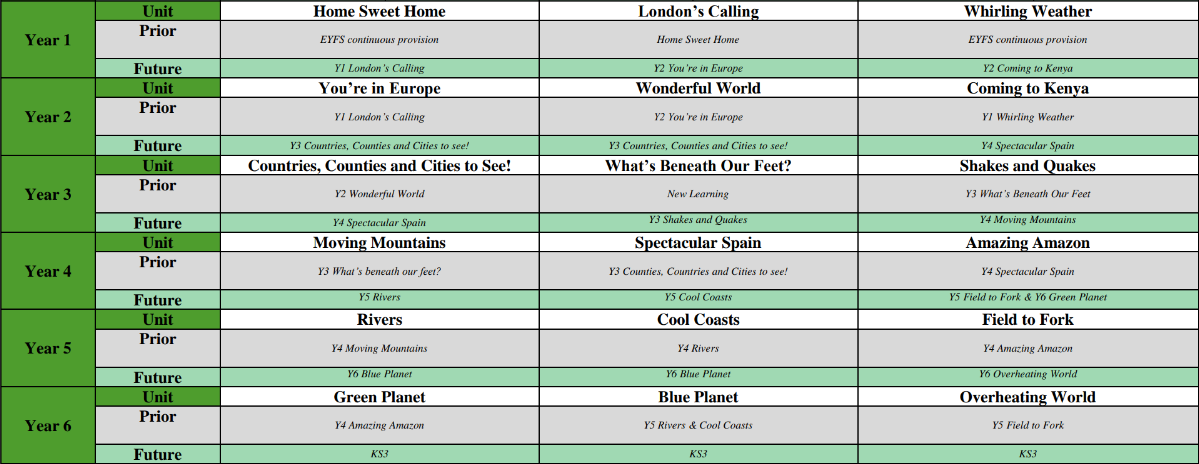 | Year 1 | Unit | Home Sweet Home | London's Calling | Whirling Weather |
|---|---|---|---|---|
| | Prior | EYFS continuous provision | Home Sweet Home | EYFS continuous provision |
| | Future | Y1 London's Calling | Y2 You're in Europe | Y2 Coming to Kenya |
| Year 2 | Unit | You're in Europe | Wonderful World | Coming to Kenya |
| | Prior | Y1 London's Calling | Y2 You're in Europe | Y1 Whirling Weather |
| | Future | Y3 Countries, Counties and Cities to see! | Y3 Countries, Counties and Cities to see! | Y4 Spectacular Spain |
| Year 3 | Unit | Countries, Counties and Cities to See! | What's Beneath Our Feet? | Shakes and Quakes |
| | Prior | Y2 Wonderful World | New Learning | Y3 What's Beneath Our Feet |
| | Future | Y4 Spectacular Spain | Y3 Shakes and Quakes | Y4 Moving Mountains |
| Year 4 | Unit | Moving Mountains | Spectacular Spain | Amazing Amazon |
| | Prior | Y3 What's beneath our feet? | Y3 Counties, Countries and Cities to see! | Y4 Spectacular Spain |
| | Future | Y5 Rivers | Y5 Cool Coasts | Y5 Field to Fork & Y6 Green Planet |
| Year 5 | Unit | Rivers | Cool Coasts | Field to Fork |
| | Prior | Y4 Moving Mountains | Y4 Rivers | Y4 Amazing Amazon |
| | Future | Y6 Blue Planet | Y6 Blue Planet | Y6 Overheating World |
| Year 6 | Unit | Green Planet | Blue Planet | Overheating World |
| | Prior | Y4 Amazing Amazon | Y5 Rivers & Cool Coasts | Y5 Field to Fork |
| | Future | KS3 | KS3 | KS3 |